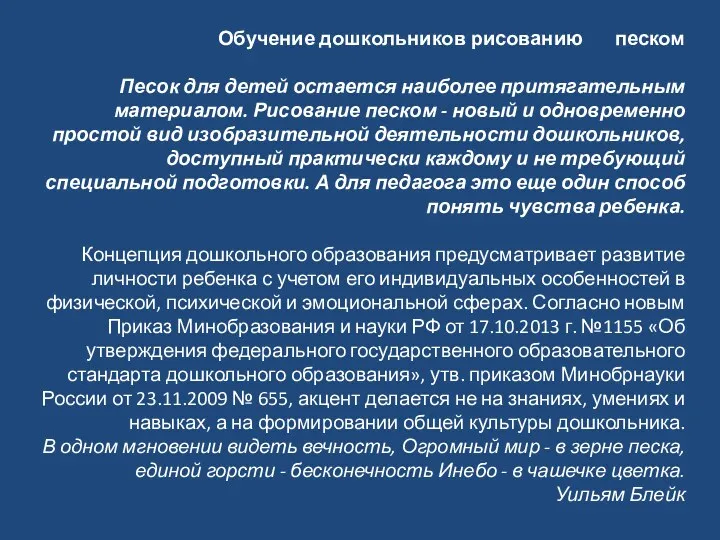 Обучение дошкольников рисованию песком

Песок для детей остается наиболее притягательным материалом. Рисование песком - новый и одновременно простой вид изобразительной деятельности дошкольников, доступный практически каждому и не требующий специальной подготовки. А для педагога это еще один способ понять чувства ребенка.

Концепция дошкольного образования предусматривает развитие личности ребенка с учетом его индивидуальных особенностей в физической, психической и эмоциональной сферах. Согласно новым Приказ Минобразования и науки РФ от 17.10.2013 г. №1155 «Об утверждения федерального государственного образовательного стандарта дошкольного образования», утв. приказом Минобрнауки России от 23.11.2009 № 655, акцент делается не на знаниях, умениях и навыках, а на формировании общей культуры дошкольника.
В одном мгновении видеть вечность, Огромный мир - в зерне песка, единой горсти - бесконечность Инебо - в чашечке цветка.
Уильям Блейк